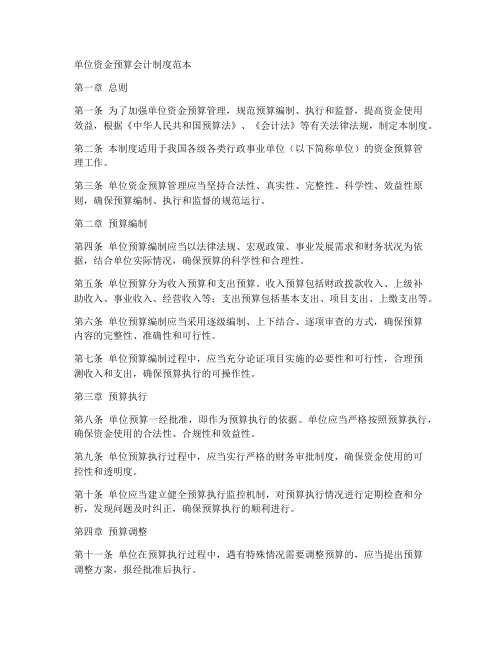 单位资金预算会计制度范本

第一章 总则

第一条 为了加强单位资金预算管理，规范预算编制、执行和监督，提高资金使用效益，根据《中华人民共和国预算法》、《会计法》等有关法律法规，制定本制度。

第二条 本制度适用于我国各级各类行政事业单位（以下简称单位）的资金预算管理工作。

第三条 单位资金预算管理应当坚持合法性、真实性、完整性、科学性、效益性原则，确保预算编制、执行和监督的规范运行。

第二章 预算编制

第四条 单位预算编制应当以法律法规、宏观政策、事业发展需求和财务状况为依据，结合单位实际情况，确保预算的科学性和合理性。

第五条 单位预算分为收入预算和支出预算。收入预算包括财政拨款收入、上级补助收入、事业收入、经营收入等；支出预算包括基本支出、项目支出、上缴支出等。

第六条 单位预算编制应当采用逐级编制、上下结合、逐项审查的方式，确保预算内容的完整性、准确性和可行性。

第七条 单位预算编制过程中，应当充分论证项目实施的必要性和可行性，合理预测收入和支出，确保预算执行的可操作性。

第三章 预算执行

第八条 单位预算一经批准，即作为预算执行的依据。单位应当严格按照预算执行，确保资金使用的合法性、合规性和效益性。

第九条 单位预算执行过程中，应当实行严格的财务审批制度，确保资金使用的可控性和透明度。

第十条 单位应当建立健全预算执行监控机制，对预算执行情况进行定期检查和分析，发现问题及时纠正，确保预算执行的顺利进行。

第四章 预算调整

第十一条 单位在预算执行过程中，遇有特殊情况需要调整预算的，应当提出预算调整方案，报经批准后执行。